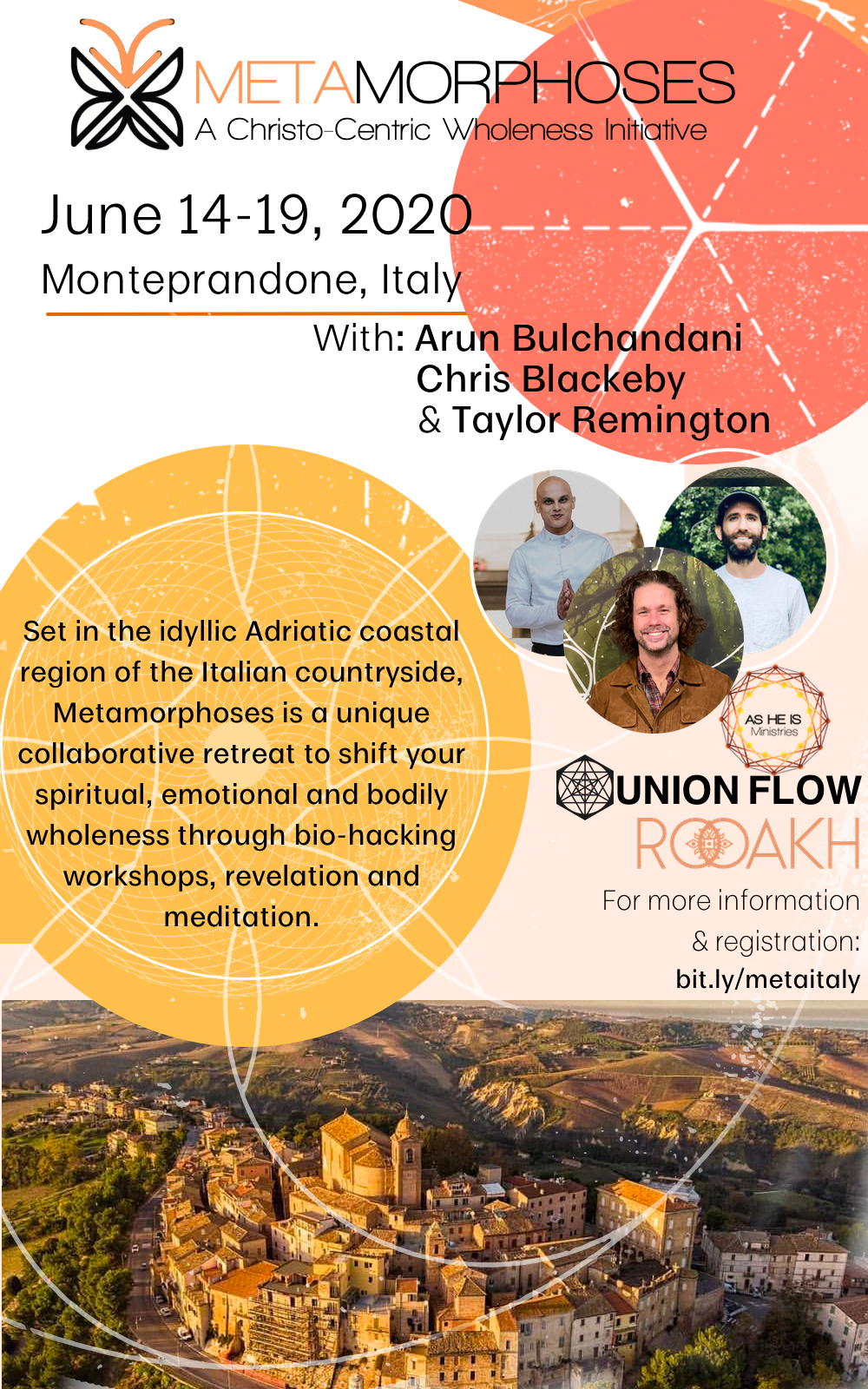 METAMORPHOSES
A Christo-Centric Wholeness Initiative

June 14-19, 2020
Monteprandone, Italy

With: Arun Bulchandani
Chris Blackeby
& Taylor Remington

Set in the idyllic Adriatic coastal region of the Italian countryside, Metamorphoses is a unique collaborative retreat to shift your spiritual, emotional and bodily wholeness through bio-hacking workshops, revelation and meditation.

AS HE IS
Ministries

UNION FLOW

ROOAKH

For more information
& registration:
bit.ly/metaitaly